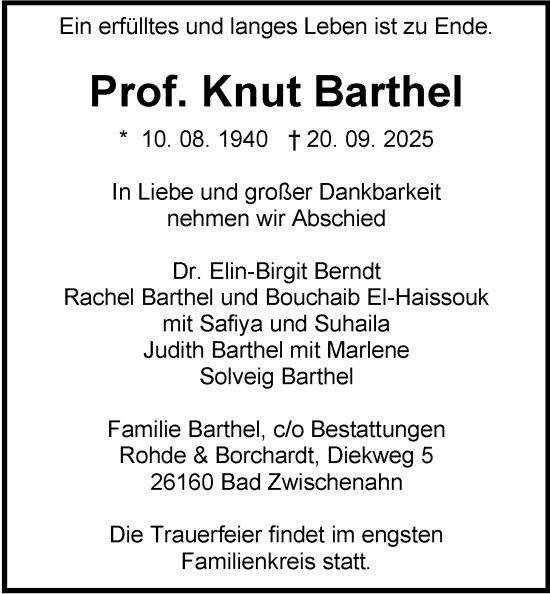 Ein erfülltes und langes Leben ist zu Ende.

Prof. Knut Barthel

* 10. 08. 1940 † 20. 09. 2025

In Liebe und großer Dankbarkeit
nehmen wir Abschied

Dr. Elin-Birgit Berndt
Rachel Barthel und Bouchaib El-Haissouk
mit Safiya und Suhaila
Judith Barthel mit Marlene
Solveig Barthel

Familie Barthel, c/o Bestattungen
Rohde & Borchardt, Diekweg 5
26160 Bad Zwischenahn

Die Trauerfeier findet im engsten
Familienkreis statt.